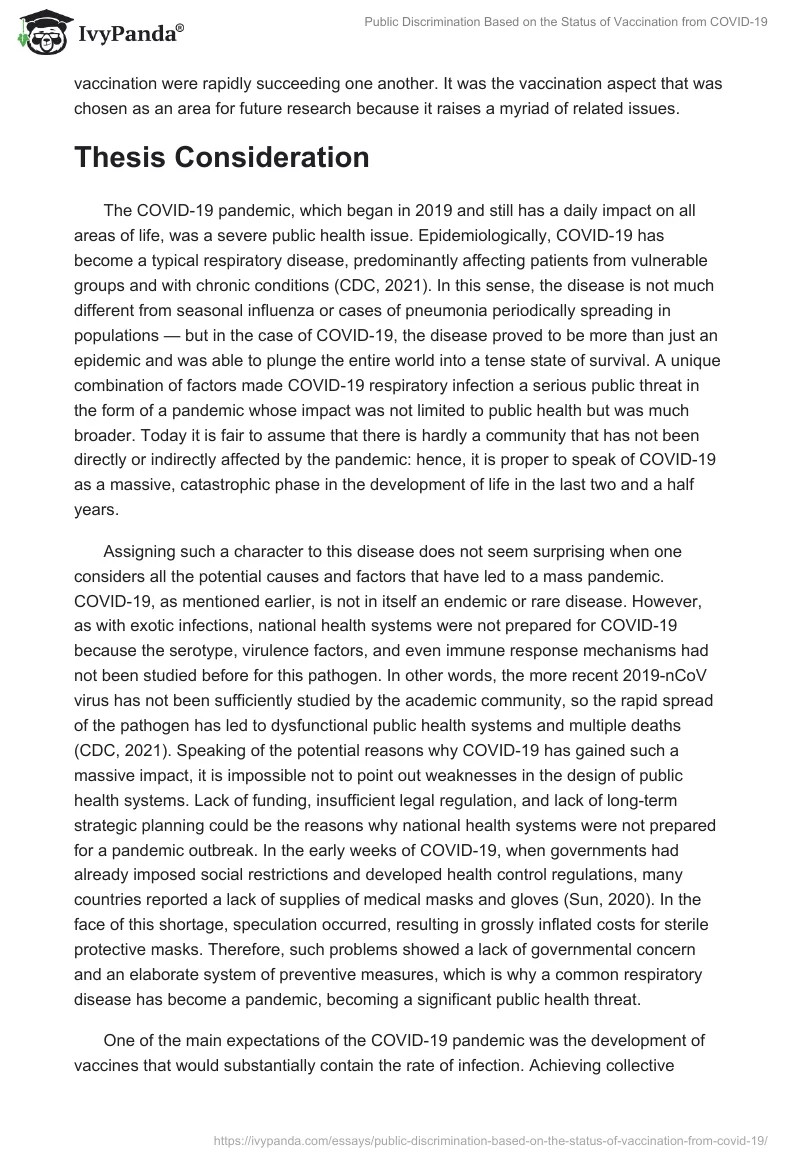 IvyPanda®

Public Discrimination Based on the Status of Vaccination from COVID-19

vaccination were rapidly succeeding one another. It was the vaccination aspect that was chosen as an area for future research because it raises a myriad of related issues.

Thesis Consideration

The COVID-19 pandemic, which began in 2019 and still has a daily impact on all areas of life, was a severe public health issue. Epidemiologically, COVID-19 has become a typical respiratory disease, predominantly affecting patients from vulnerable groups and with chronic conditions (CDC, 2021). In this sense, the disease is not much different from seasonal influenza or cases of pneumonia periodically spreading in populations — but in the case of COVID-19, the disease proved to be more than just an epidemic and was able to plunge the entire world into a tense state of survival. A unique combination of factors made COVID-19 respiratory infection a serious public threat in the form of a pandemic whose impact was not limited to public health but was much broader. Today it is fair to assume that there is hardly a community that has not been directly or indirectly affected by the pandemic: hence, it is proper to speak of COVID-19 as a massive, catastrophic phase in the development of life in the last two and a half years.

Assigning such a character to this disease does not seem surprising when one considers all the potential causes and factors that have led to a mass pandemic. COVID-19, as mentioned earlier, is not in itself an endemic or rare disease. However, as with exotic infections, national health systems were not prepared for COVID-19 because the serotype, virulence factors, and even immune response mechanisms had not been studied before for this pathogen. In other words, the more recent 2019-nCoV virus has not been sufficiently studied by the academic community, so the rapid spread of the pathogen has led to dysfunctional public health systems and multiple deaths (CDC, 2021). Speaking of the potential reasons why COVID-19 has gained such a massive impact, it is impossible not to point out weaknesses in the design of public health systems. Lack of funding, insufficient legal regulation, and lack of long-term strategic planning could be the reasons why national health systems were not prepared for a pandemic outbreak. In the early weeks of COVID-19, when governments had already imposed social restrictions and developed health control regulations, many countries reported a lack of supplies of medical masks and gloves (Sun, 2020). In the face of this shortage, speculation occurred, resulting in grossly inflated costs for sterile protective masks. Therefore, such problems showed a lack of governmental concern and an elaborate system of preventive measures, which is why a common respiratory disease has become a pandemic, becoming a significant public health threat.

One of the main expectations of the COVID-19 pandemic was the development of vaccines that would substantially contain the rate of infection. Achieving collective

https://ivypanda.com/essays/public-discrimination-based-on-the-status-of-vaccination-from-covid-19/